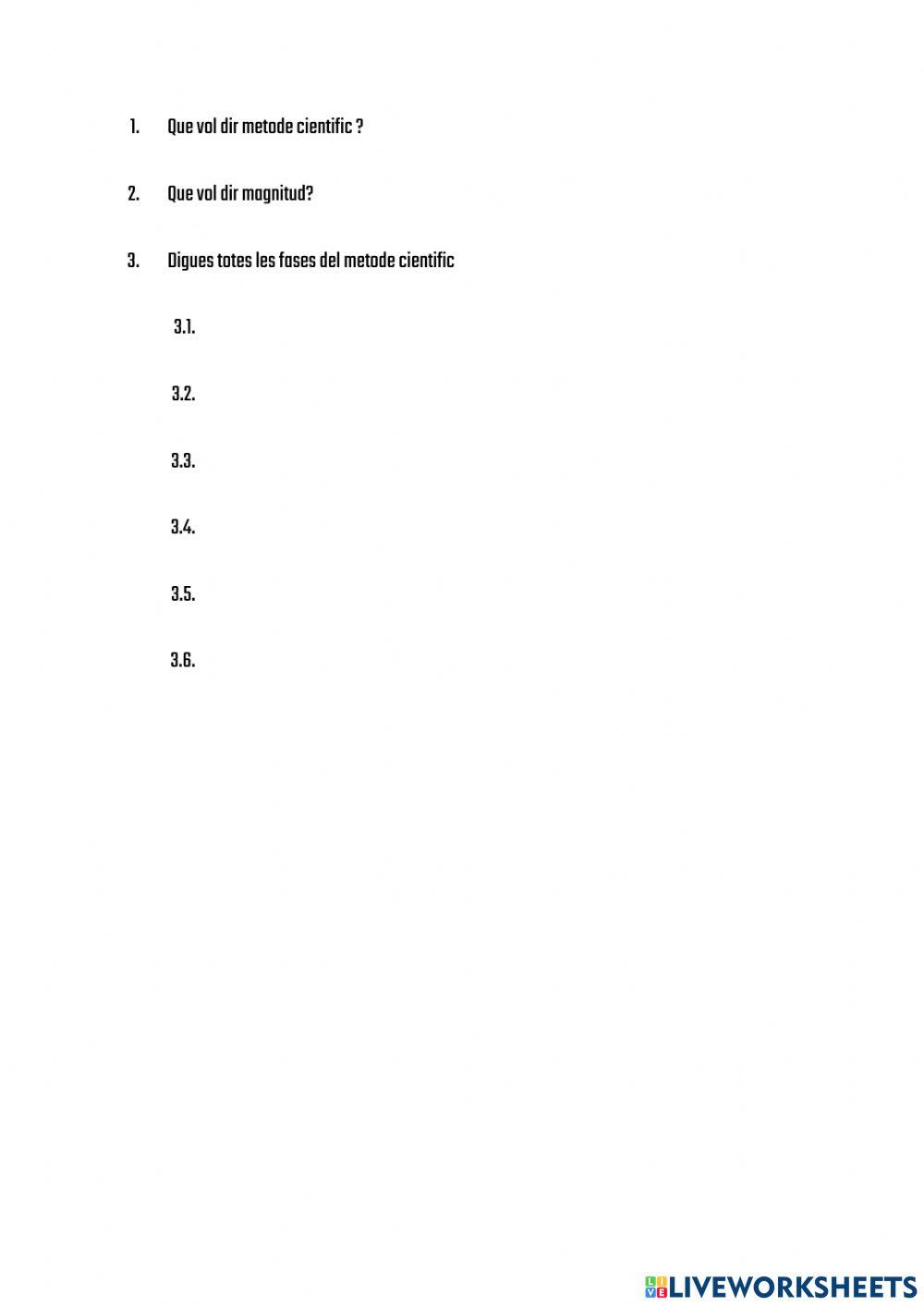 1. Que vol dir metode cientific ?

2. Que vol dir magnitud?

3. Digues totes les fases del metode cientific

3.1.

3.2.

3.3.

3.4.

3.5.

3.6.

LIVEWORKSHEETS